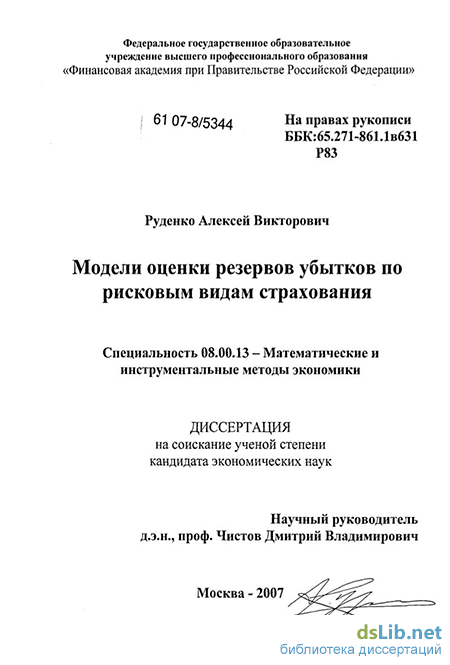 Федеральное государственное образовательное учреждение высшего профессионального образования
«Финансовая академия при Правительстве Российской Федерации»

61 07-8/5344

На правах рукописи
ББК:65.271-861.1в631
Р83

Руденко Алексей Викторович

Модели оценки резервов убытков по рисковым видам страхования

Специальность 08.00.13 – Математические и инструментальные методы экономики

ДИССЕРТАЦИЯ
на соискание ученой степени кандидата экономических наук

Научный руководитель
д.э.н., проф. Чистов Дмитрий Владимирович

Москва - 2007

dsLib.net
библиотека диссертаций